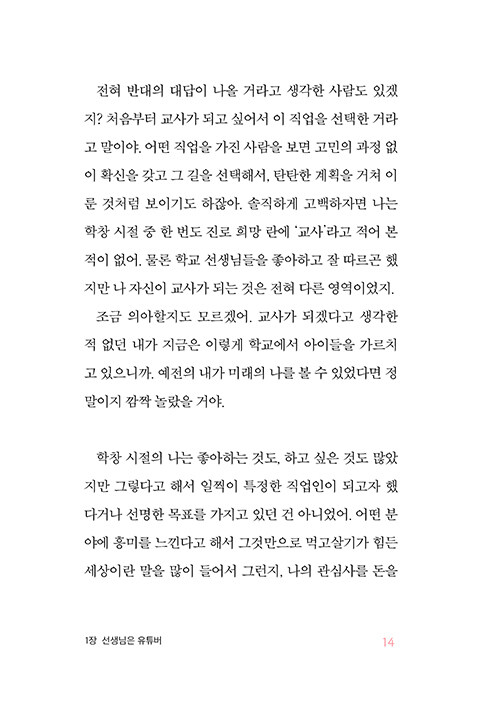 전혀 반대의 대답이 나올 거라고 생각한 사람도 있겠지? 처음부터 교사가 되고 싶어서 이 직업을 선택한 거라고 말이야. 어떤 직업을 가진 사람을 보면 고민의 과정 없이 확신을 갖고 그 길을 선택해서, 탄탄한 계획을 거쳐 이룬 것처럼 보이기도 하잖아. 솔직하게 고백하자면 나는 학창 시절 중 한 번도 진로 희망 란에 '교사'라고 적어 본 적이 없어. 물론 학교 선생님들을 좋아하고 잘 따르곤 했지만 나 자신이 교사가 되는 것은 전혀 다른 영역이었지.

조금 의아할지도 모르겠어. 교사가 되겠다고 생각한 적 없던 내가 지금은 이렇게 학교에서 아이들을 가르치고 있으니까. 예전의 내가 미래의 나를 볼 수 있었다면 정말이지 깜짝 놀랐을 거야.

학창 시절의 나는 좋아하는 것도, 하고 싶은 것도 많았지만 그렇다고 해서 일찍이 특정한 직업인이 되고자 했다거나 선명한 목표를 가지고 있던 건 아니었어. 어떤 분야에 흥미를 느낀다고 해서 그것만으로 먹고살기가 힘든 세상이란 말을 많이 들어서 그런지, 나의 관심사를 돈을

1장 선생님은 유튜버

14